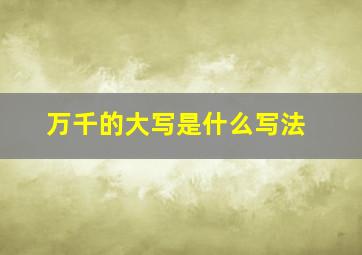 万千的大写是什么写法